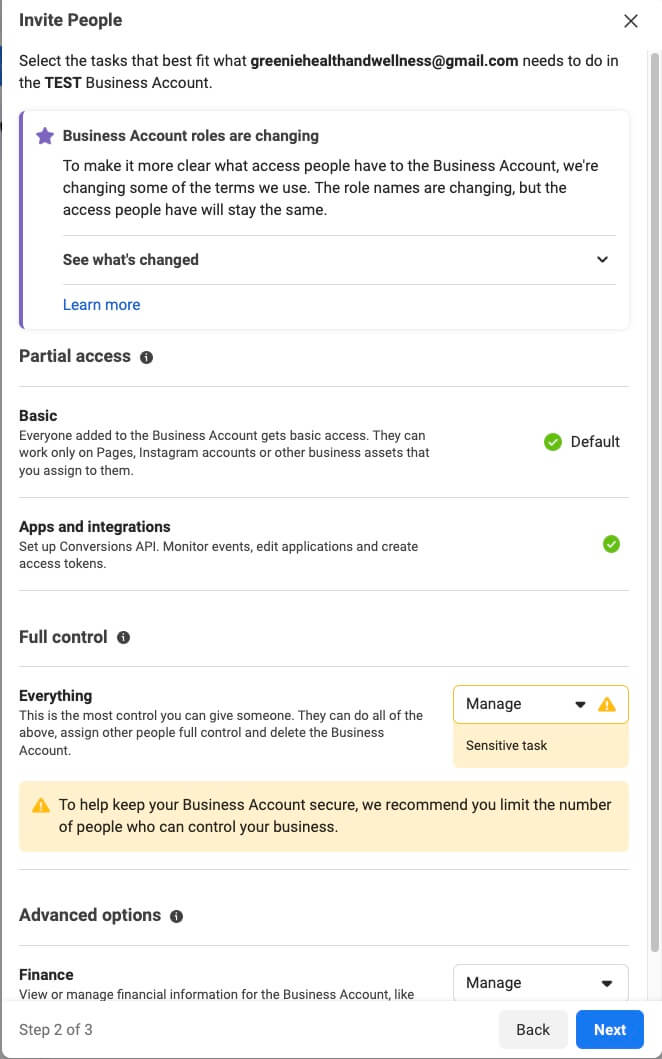 Invite People

Select the tasks that best fit what greeniehealthandwellness@gmail.com needs to do in the TEST Business Account.

Business Account roles are changing
To make it more clear what access people have to the Business Account, we're changing some of the terms we use. The role names are changing, but the access people have will stay the same.

See what's changed

Learn more

Partial access

Basic
Everyone added to the Business Account gets basic access. They can work only on Pages, Instagram accounts or other business assets that you assign to them.
Default

Apps and integrations
Set up Conversions API. Monitor events, edit applications and create access tokens.

Full control

Everything
This is the most control you can give someone. They can do all of the above, assign other people full control and delete the Business Account.
Manage
Sensitive task

To help keep your Business Account secure, we recommend you limit the number of people who can control your business.

Advanced options

Finance
View or manage financial information for the Business Account, like
Manage

Step 2 of 3
Back
Next